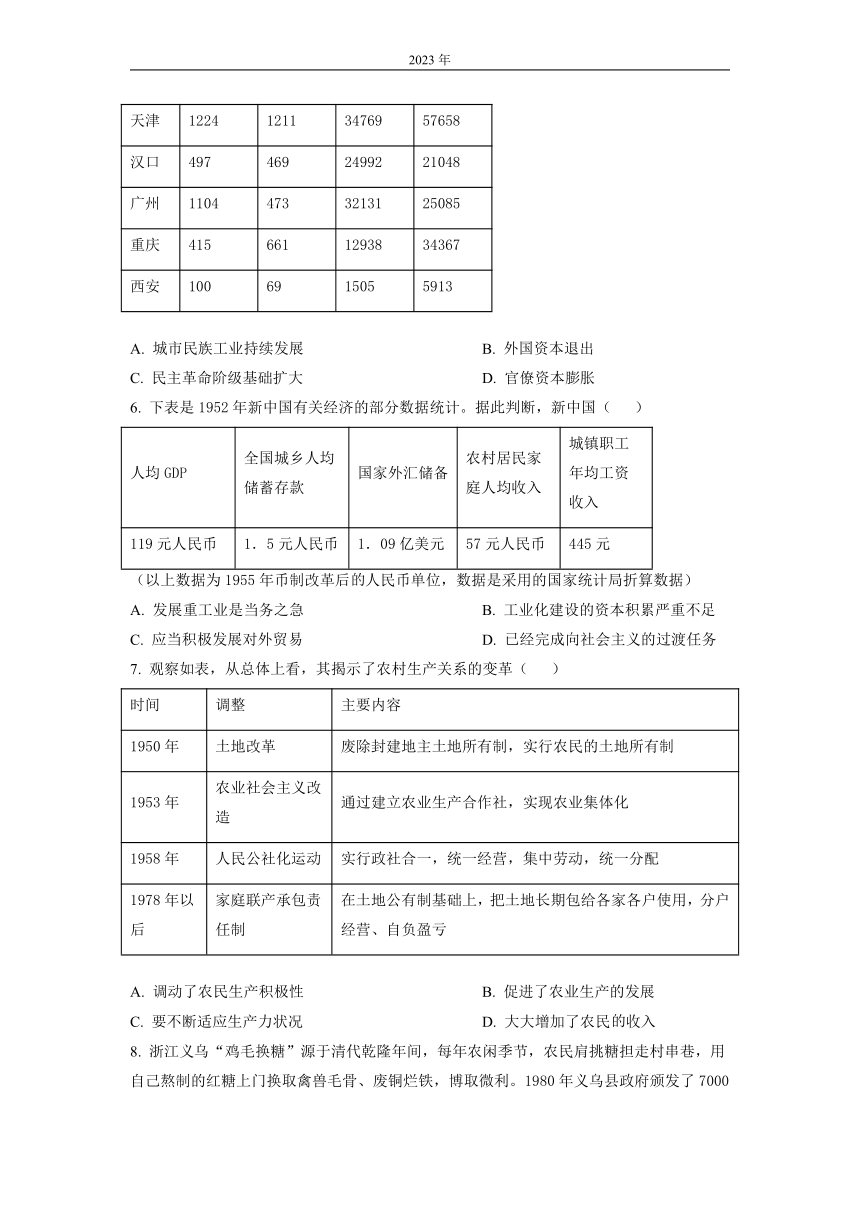 2023 年

| 天津 | 1224 | 1211 | 34769 | 57658 |
|---|---|---|---|---|
| 汉口 | 497 | 469 | 24992 | 21048 |
| 广州 | 1104 | 473 | 32131 | 25085 |
| 重庆 | 415 | 661 | 12938 | 34367 |
| 西安 | 100 | 69 | 1505 | 5913 |

A. 城市民族工业持续发展
B. 外国资本退出
C. 民主革命阶级基础扩大
D. 官僚资本膨胀

6. 下表是 1952 年新中国有关经济的部分数据统计。据此判断，新中国（　　）

| 人均 GDP | 全国城乡人均储蓄存款 | 国家外汇储备 | 农村居民家庭人均收入 | 城镇职工年均工资收入 |
|---|---|---|---|---|
| 119 元人民币 | 1．5 元人民币 | 1．09 亿美元 | 57 元人民币 | 445 元 |

（以上数据为 1955 年币制改革后的人民币单位，数据是采用的国家统计局折算数据）

A. 发展重工业是当务之急
B. 工业化建设的资本积累严重不足
C. 应当积极发展对外贸易
D. 已经完成向社会主义的过渡任务

7. 观察如表，从总体上看，其揭示了农村生产关系的变革（　　）

| 时间 | 调整 | 主要内容 |
|---|---|---|
| 1950 年 | 土地改革 | 废除封建地主土地所有制，实行农民的土地所有制 |
| 1953 年 | 农业社会主义改造 | 通过建立农业生产合作社，实现农业集体化 |
| 1958 年 | 人民公社化运动 | 实行政社合一，统一经营，集中劳动，统一分配 |
| 1978 年以后 | 家庭联产承包责任制 | 在土地公有制基础上，把土地长期包给各家各户使用，分户经营、自负盈亏 |

A. 调动了农民生产积极性
B. 促进了农业生产的发展
C. 要不断适应生产力状况
D. 大大增加了农民的收入

8. 浙江义乌“鸡毛换糖”源于清代乾隆年间，每年农闲季节，农民肩挑糖担走村串巷，用自己熬制的红糖上门换取禽兽毛骨、废铜烂铁，博取微利。1980 年义乌县政府颁发了 7000